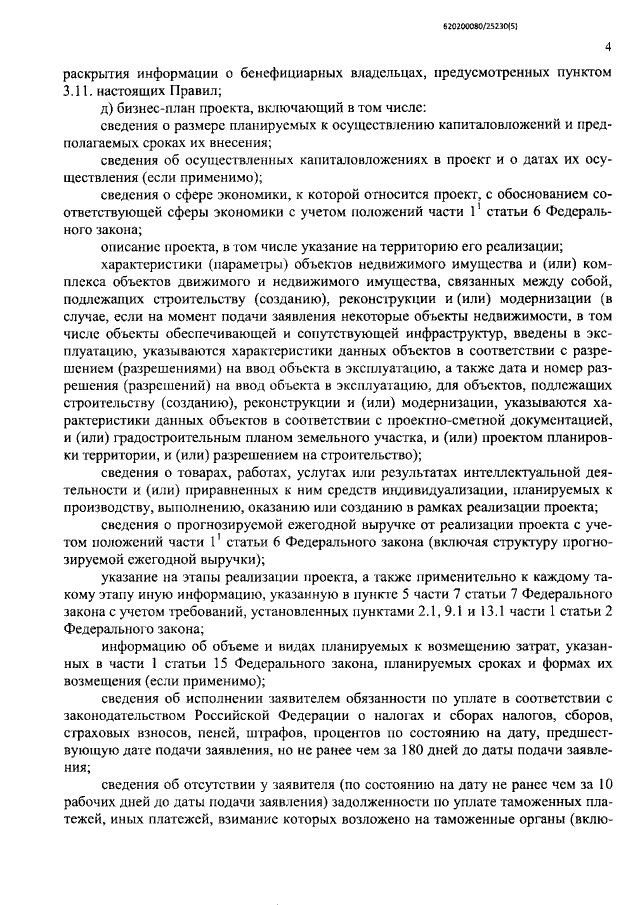 620200080/25230(5)

4

раскрытия информации о бенефициарных владельцах, предусмотренных пунктом 3.11. настоящих Правил;

д) бизнес-план проекта, включающий в том числе:

сведения о размере планируемых к осуществлению капиталовложений и предполагаемых сроках их внесения;

сведения об осуществленных капиталовложениях в проект и о датах их осуществления (если применимо);

сведения о сфере экономики, к которой относится проект, с обоснованием соответствующей сферы экономики с учетом положений части $1^1$ статьи 6 Федерального закона;

описание проекта, в том числе указание на территорию его реализации;

характеристики (параметры) объектов недвижимого имущества и (или) комплекса объектов движимого и недвижимого имущества, связанных между собой, подлежащих строительству (созданию), реконструкции и (или) модернизации (в случае, если на момент подачи заявления некоторые объекты недвижимости, в том числе объекты обеспечивающей и сопутствующей инфраструктур, введены в эксплуатацию, указываются характеристики данных объектов в соответствии с разрешением (разрешениями) на ввод объекта в эксплуатацию, а также дата и номер разрешения (разрешений) на ввод объекта в эксплуатацию, для объектов, подлежащих строительству (созданию), реконструкции и (или) модернизации, указываются характеристики данных объектов в соответствии с проектно-сметной документацией, и (или) градостроительным планом земельного участка, и (или) проектом планировки территории, и (или) разрешением на строительство);

сведения о товарах, работах, услугах или результатах интеллектуальной деятельности и (или) приравненных к ним средств индивидуализации, планируемых к производству, выполнению, оказанию или созданию в рамках реализации проекта;

сведения о прогнозируемой ежегодной выручке от реализации проекта с учетом положений части $1^1$ статьи 6 Федерального закона (включая структуру прогнозируемой ежегодной выручки);

указание на этапы реализации проекта, а также применительно к каждому такому этапу иную информацию, указанную в пункте 5 части 7 статьи 7 Федерального закона с учетом требований, установленных пунктами 2.1, 9.1 и 13.1 части 1 статьи 2 Федерального закона;

информацию об объеме и видах планируемых к возмещению затрат, указанных в части 1 статьи 15 Федерального закона, планируемых сроках и формах их возмещения (если применимо);

сведения об исполнении заявителем обязанности по уплате в соответствии с законодательством Российской Федерации о налогах и сборах налогов, сборов, страховых взносов, пеней, штрафов, процентов по состоянию на дату, предшествующую дате подачи заявления, но не ранее чем за 180 дней до даты подачи заявления;

сведения об отсутствии у заявителя (по состоянию на дату не ранее чем за 10 рабочих дней до даты подачи заявления) задолженности по уплате таможенных платежей, иных платежей, взимание которых возложено на таможенные органы (вклю-